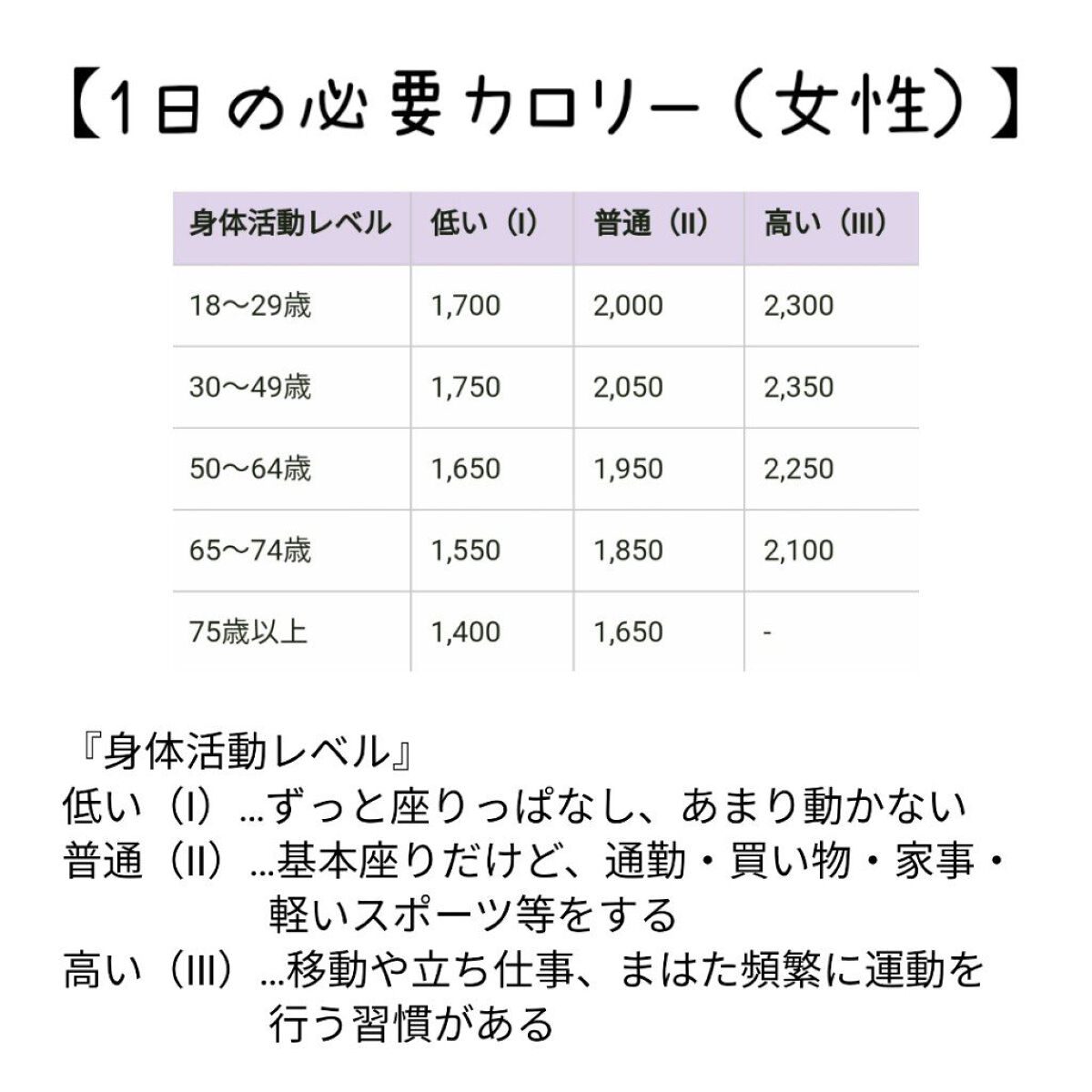 【1日の必要カロリー（女性）】

| 身体活動レベル | 低い（I） | 普通（II） | 高い（III） |
|---|---|---|---|
| 18〜29歳 | 1,700 | 2,000 | 2,300 |
| 30〜49歳 | 1,750 | 2,050 | 2,350 |
| 50〜64歳 | 1,650 | 1,950 | 2,250 |
| 65〜74歳 | 1,550 | 1,850 | 2,100 |
| 75歳以上 | 1,400 | 1,650 | - |

『身体活動レベル』
低い（I）…ずっと座りっぱなし、あまり動かない
普通（II）…基本座りだけど、通勤・買い物・家事・軽いスポーツ等をする
高い（III）…移動や立ち仕事、まはた頻繁に運動を行う習慣がある